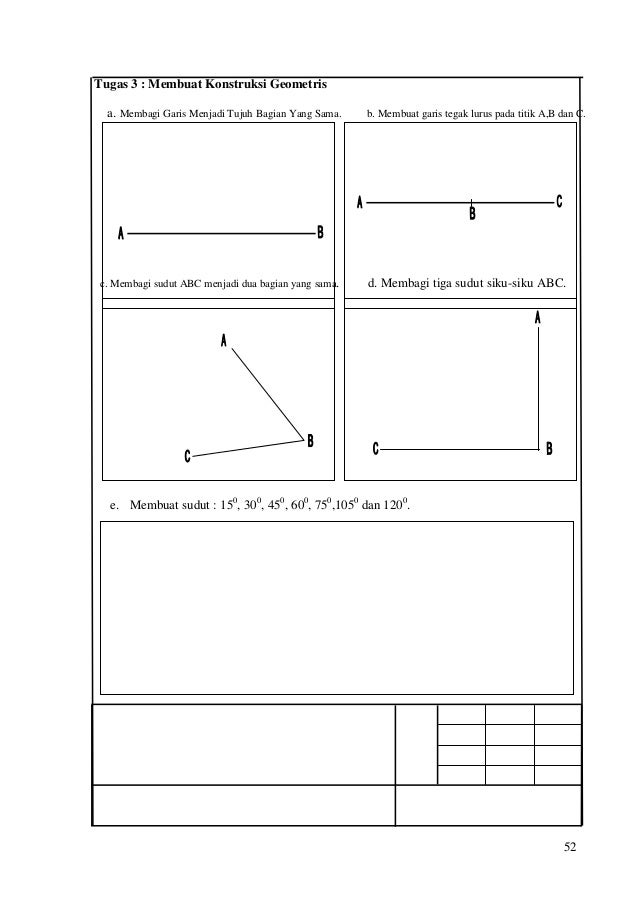 Tugas 3 : Membuat Konstruksi Geometris

a. Membagi Garis Menjadi Tujuh Bagian Yang Sama.

A B

b. Membuat garis tegak lurus pada titik A,B dan C.

A B C

c. Membagi sudut ABC menjadi dua bagian yang sama.

A B C

d. Membagi tiga sudut siku-siku ABC.

A C B

e. Membuat sudut : $15^0$, $30^0$, $45^0$, $60^0$, $75^0$,$105^0$ dan $120^0$.

52